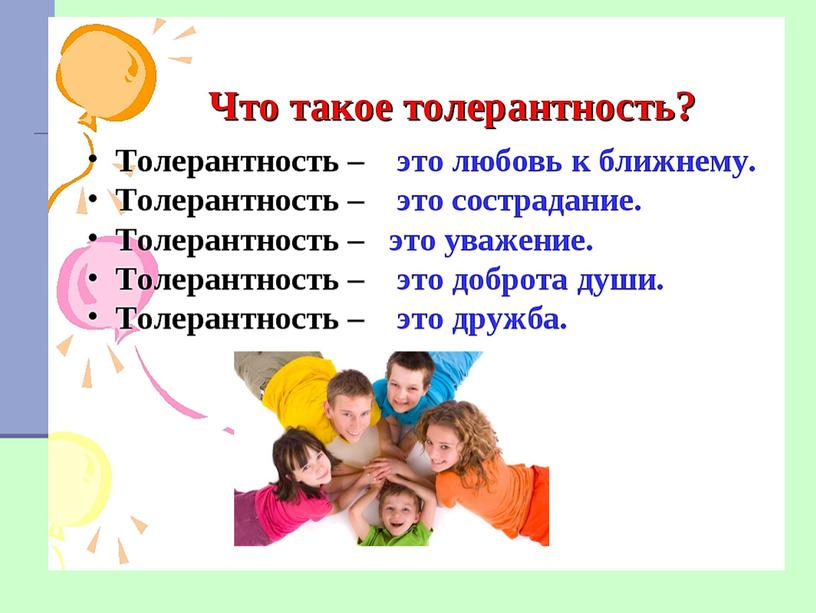 Что такое толерантность?

• Толерантность – это любовь к ближнему.
• Толерантность – это сострадание.
• Толерантность – это уважение.
• Толерантность – это доброта души.
• Толерантность – это дружба.